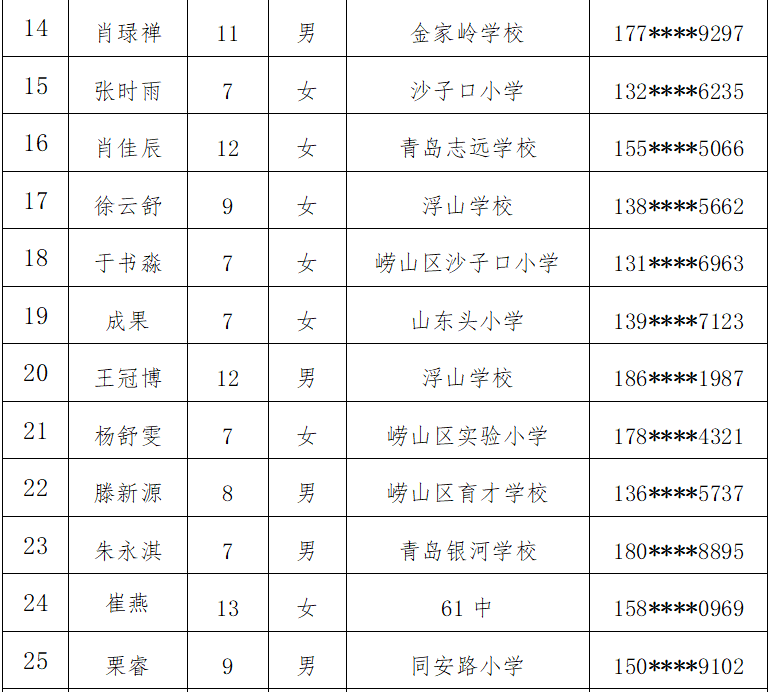 | 14 | 肖琭禅 | 11 | 男 | 金家岭学校 | 177****9297 |
|---|---|---|---|---|---|
| 15 | 张时雨 | 7 | 女 | 沙子口小学 | 132****6235 |
| 16 | 肖佳辰 | 12 | 女 | 青岛志远学校 | 155****5066 |
| 17 | 徐云舒 | 9 | 女 | 浮山学校 | 138****5662 |
| 18 | 于书淼 | 7 | 女 | 崂山区沙子口小学 | 131****6963 |
| 19 | 成果 | 7 | 女 | 山东头小学 | 139****7123 |
| 20 | 王冠博 | 12 | 男 | 浮山学校 | 186****1987 |
| 21 | 杨舒雯 | 7 | 女 | 崂山区实验小学 | 178****4321 |
| 22 | 滕新源 | 8 | 男 | 崂山区育才学校 | 136****5737 |
| 23 | 朱永淇 | 7 | 男 | 青岛银河学校 | 180****8895 |
| 24 | 崔燕 | 13 | 女 | 61中 | 158****0969 |
| 25 | 栗睿 | 9 | 男 | 同安路小学 | 150****9102 |